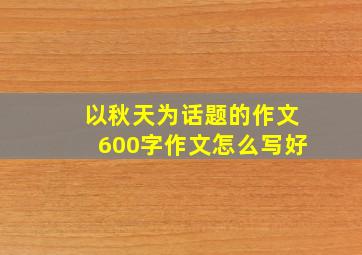 以秋天为话题的作文
600字作文怎么写好